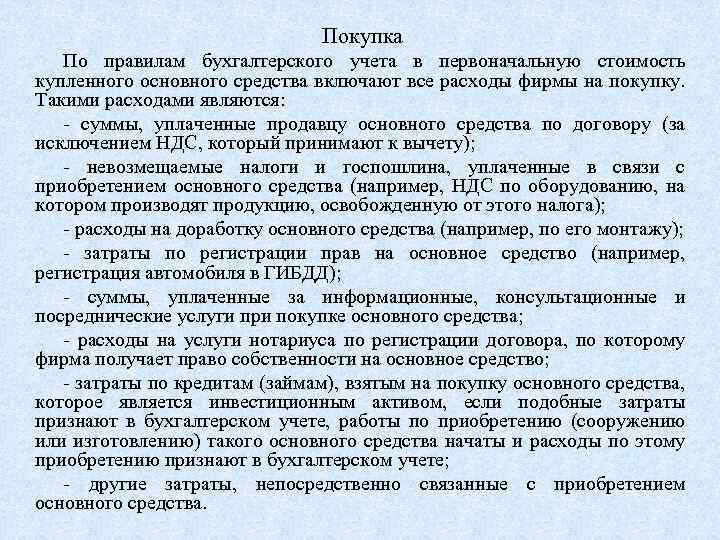 Покупка

По правилам бухгалтерского учета в первоначальную стоимость купленного основного средства включают все расходы фирмы на покупку. Такими расходами являются:

- суммы, уплаченные продавцу основного средства по договору (за исключением НДС, который принимают к вычету);

- невозмещаемые налоги и госпошлина, уплаченные в связи с приобретением основного средства (например, НДС по оборудованию, на котором производят продукцию, освобожденную от этого налога);

- расходы на доработку основного средства (например, по его монтажу);

- затраты по регистрации прав на основное средство (например, регистрация автомобиля в ГИБДД);

- суммы, уплаченные за информационные, консультационные и посреднические услуги при покупке основного средства;

- расходы на услуги нотариуса по регистрации договора, по которому фирма получает право собственности на основное средство;

- затраты по кредитам (займам), взятым на покупку основного средства, которое является инвестиционным активом, если подобные затраты признают в бухгалтерском учете, работы по приобретению (сооружению или изготовлению) такого основного средства начаты и расходы по этому приобретению признают в бухгалтерском учете;

- другие затраты, непосредственно связанные с приобретением основного средства.